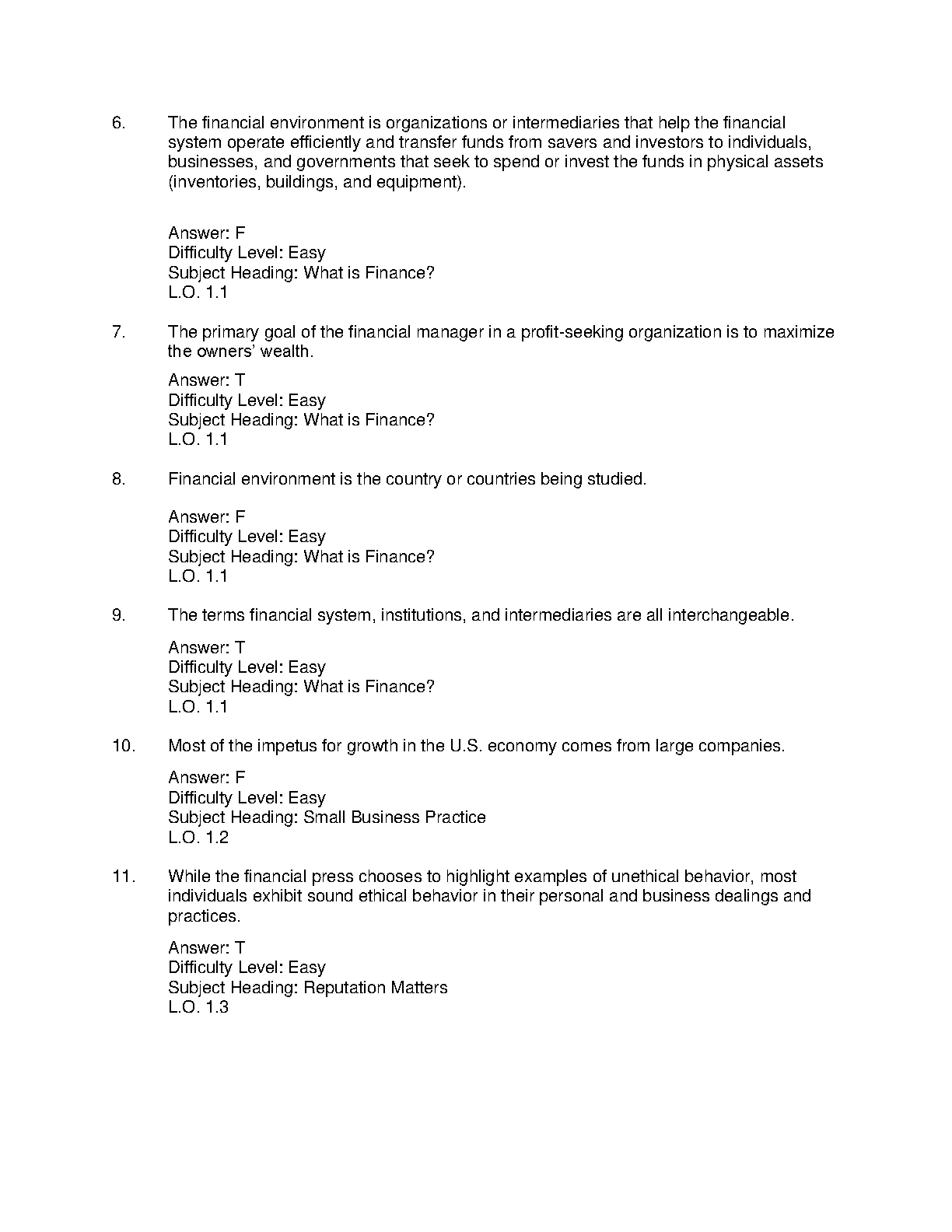 6. The financial environment is organizations or intermediaries that help the financial system operate efficiently and transfer funds from savers and investors to individuals, businesses, and governments that seek to spend or invest the funds in physical assets (inventories, buildings, and equipment).

Answer: F
Difficulty Level: Easy
Subject Heading: What is Finance?
L.O. 1.1

7. The primary goal of the financial manager in a profit-seeking organization is to maximize the owners' wealth.

Answer: T
Difficulty Level: Easy
Subject Heading: What is Finance?
L.O. 1.1

8. Financial environment is the country or countries being studied.

Answer: F
Difficulty Level: Easy
Subject Heading: What is Finance?
L.O. 1.1

9. The terms financial system, institutions, and intermediaries are all interchangeable.

Answer: T
Difficulty Level: Easy
Subject Heading: What is Finance?
L.O. 1.1

10. Most of the impetus for growth in the U.S. economy comes from large companies.

Answer: F
Difficulty Level: Easy
Subject Heading: Small Business Practice
L.O. 1.2

11. While the financial press chooses to highlight examples of unethical behavior, most individuals exhibit sound ethical behavior in their personal and business dealings and practices.

Answer: T
Difficulty Level: Easy
Subject Heading: Reputation Matters
L.O. 1.3